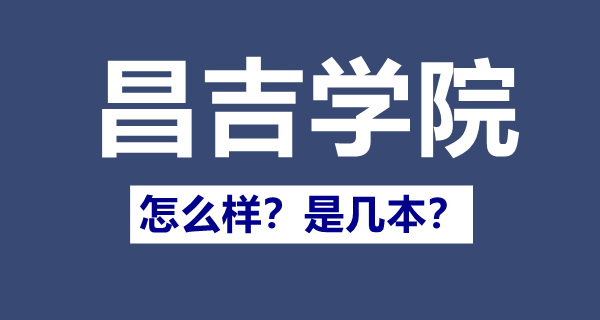 昌吉学院

怎么样？是几本？